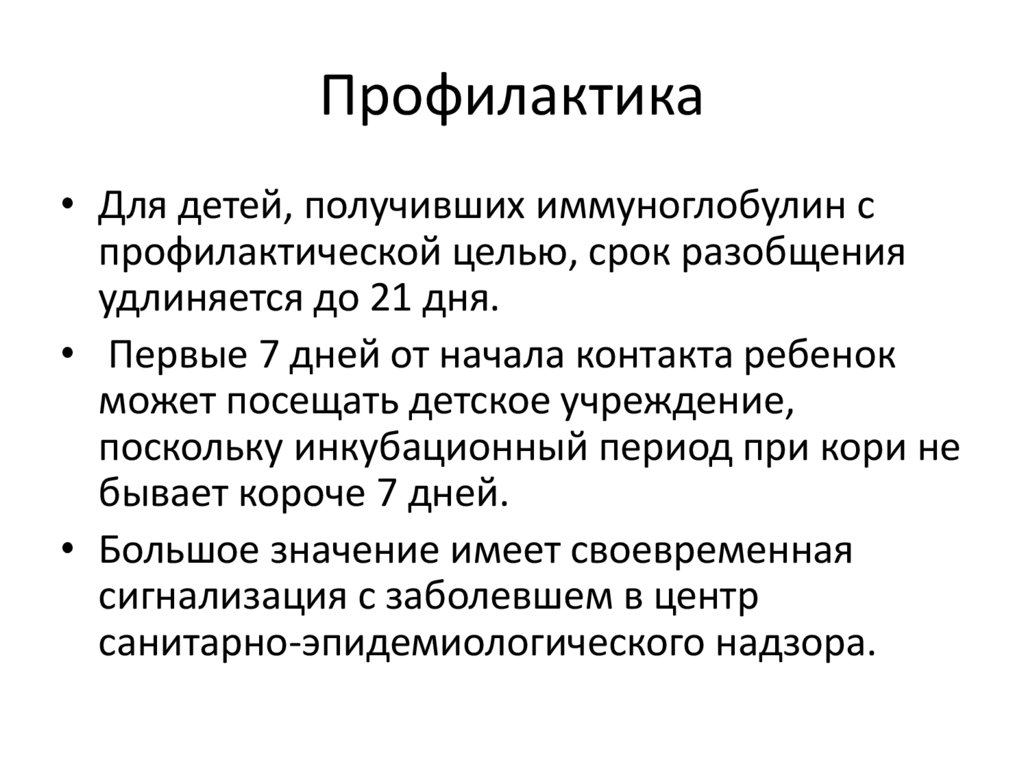 Профилактика

• Для детей, получивших иммуноглобулин с профилактической целью, срок разобщения удлиняется до 21 дня.
• Первые 7 дней от начала контакта ребенок может посещать детское учреждение, поскольку инкубационный период при кори не бывает короче 7 дней.
• Большое значение имеет своевременная сигнализация с заболевшем в центр санитарно-эпидемиологического надзора.